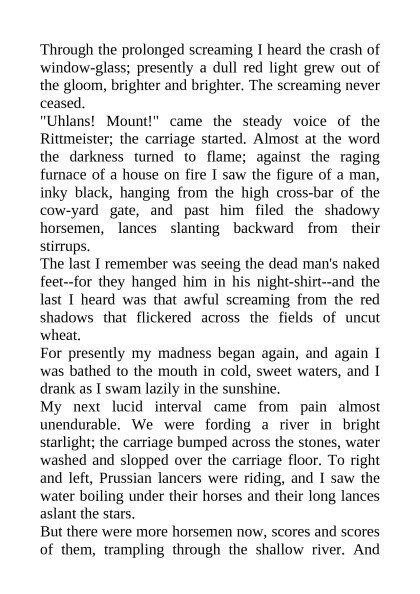 Through the prolonged screaming I heard the crash of window-glass; presently a dull red light grew out of the gloom, brighter and brighter. The screaming never ceased.

"Uhlans! Mount!" came the steady voice of the Rittmeister; the carriage started. Almost at the word the darkness turned to flame; against the raging furnace of a house on fire I saw the figure of a man, inky black, hanging from the high cross-bar of the cow-yard gate, and past him filed the shadowy horsemen, lances slanting backward from their stirrups.

The last I remember was seeing the dead man's naked feet--for they hanged him in his night-shirt--and the last I heard was that awful screaming from the red shadows that flickered across the fields of uncut wheat.

For presently my madness began again, and again I was bathed to the mouth in cold, sweet waters, and I drank as I swam lazily in the sunshine.

My next lucid interval came from pain almost unendurable. We were fording a river in bright starlight; the carriage bumped across the stones, water washed and slopped over the carriage floor. To right and left, Prussian lancers were riding, and I saw the water boiling under their horses and their long lances aslant the stars.

But there were more horsemen now, scores and scores of them, trampling through the shallow river. And